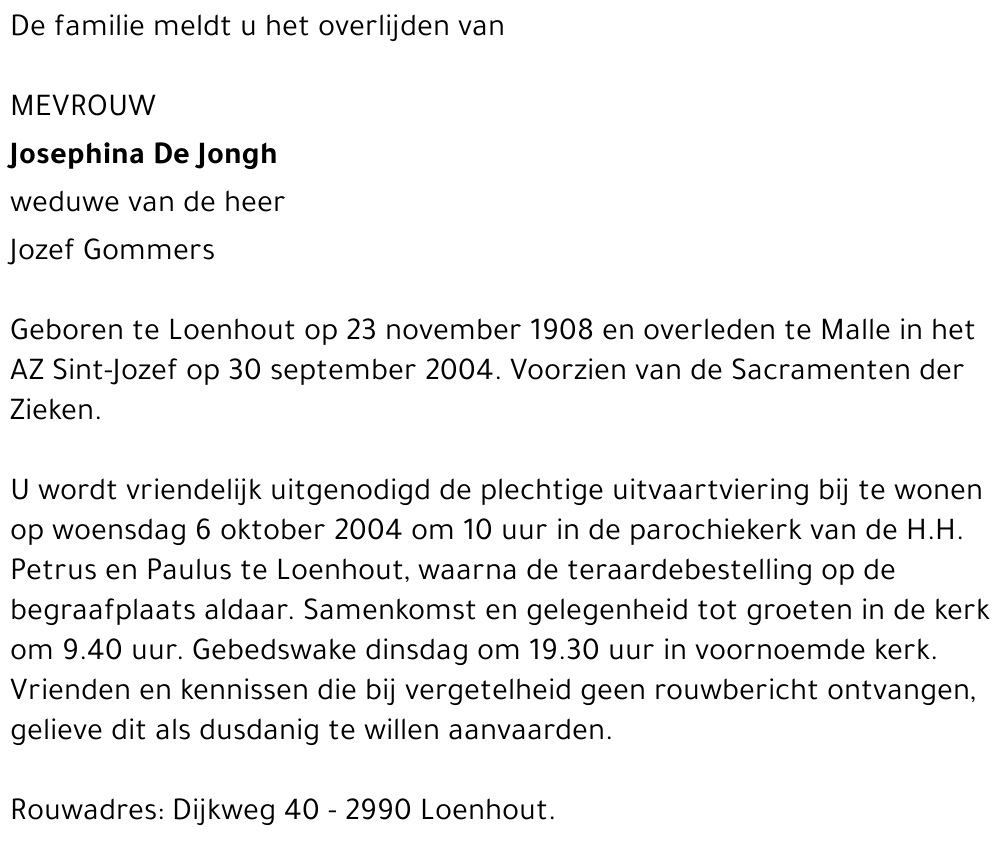 De familie meldt u het overlijden van

MEVROUW
Josephina De Jongh
weduwe van de heer
Jozef Gommers

Geboren te Loenhout op 23 november 1908 en overleden te Malle in het AZ Sint-Jozef op 30 september 2004. Voorzien van de Sacramenten der Zieken.

U wordt vriendelijk uitgenodigd de plechtige uitvaartviering bij te wonen op woensdag 6 oktober 2004 om 10 uur in de parochiekerk van de H.H. Petrus en Paulus te Loenhout, waarna de teraardebestelling op de begraafplaats aldaar. Samenkomst en gelegenheid tot groeten in de kerk om 9.40 uur. Gebedswake dinsdag om 19.30 uur in voornoemde kerk. Vrienden en kennissen die bij vergetelheid geen rouwbericht ontvangen, gelieve dit als dusdanig te willen aanvaarden.

Rouwadres: Dijkweg 40 - 2990 Loenhout.